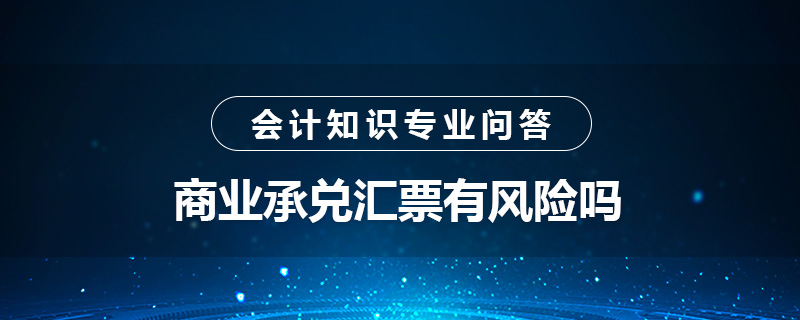 会计知识专业问答

商业承兑汇票有风险吗